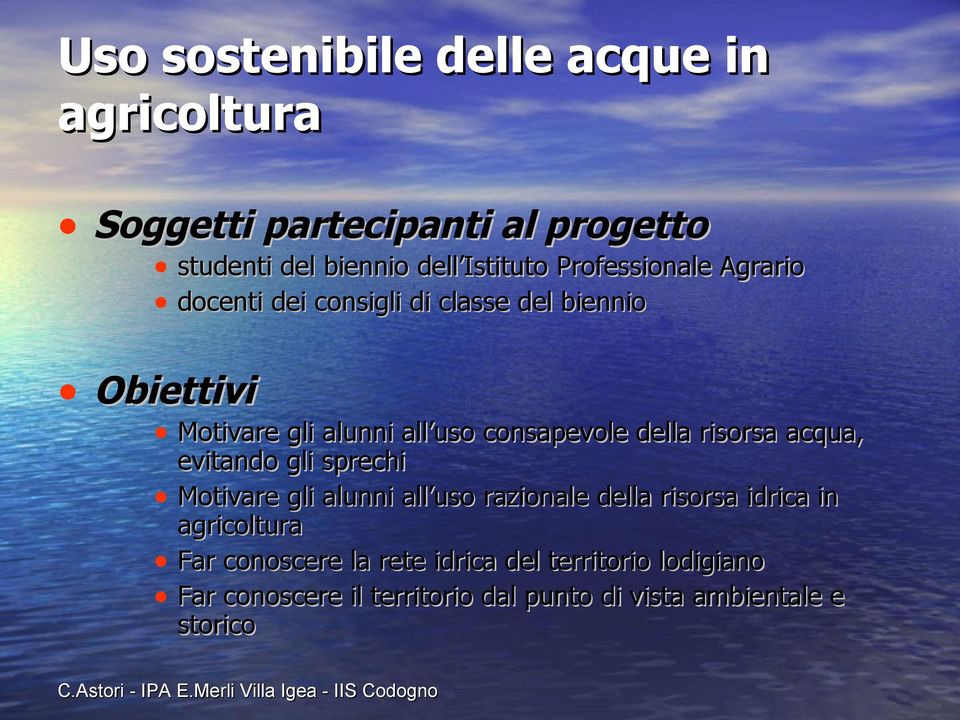 Uso sostenibile delle acque in agricoltura

• Soggetti partecipanti al progetto
• studenti del biennio dell'Istituto Professionale Agrario
• docenti dei consigli di classe del biennio

• Obiettivi
• Motivare gli alunni all'uso consapevole della risorsa acqua, evitando gli sprechi
• Motivare gli alunni all'uso razionale della risorsa idrica in agricoltura
• Far conoscere la rete idrica del territorio lodigiano
• Far conoscere il territorio dal punto di vista ambientale e storico

C.Astori - IPA E.Merli Villa Igea - IIS Codogno